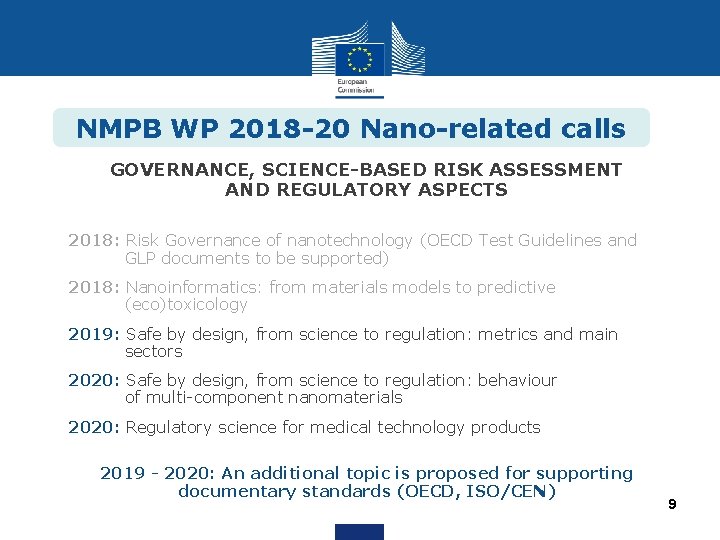 European Commission

NMPB WP 2018-20 Nano-related calls

GOVERNANCE, SCIENCE-BASED RISK ASSESSMENT AND REGULATORY ASPECTS

2018: Risk Governance of nanotechnology (OECD Test Guidelines and GLP documents to be supported)

2018: Nanoinformatics: from materials models to predictive (eco)toxicology

2019: Safe by design, from science to regulation: metrics and main sectors

2020: Safe by design, from science to regulation: behaviour of multi-component nanomaterials

2020: Regulatory science for medical technology products

2019 - 2020: An additional topic is proposed for supporting documentary standards (OECD, ISO/CEN)

9